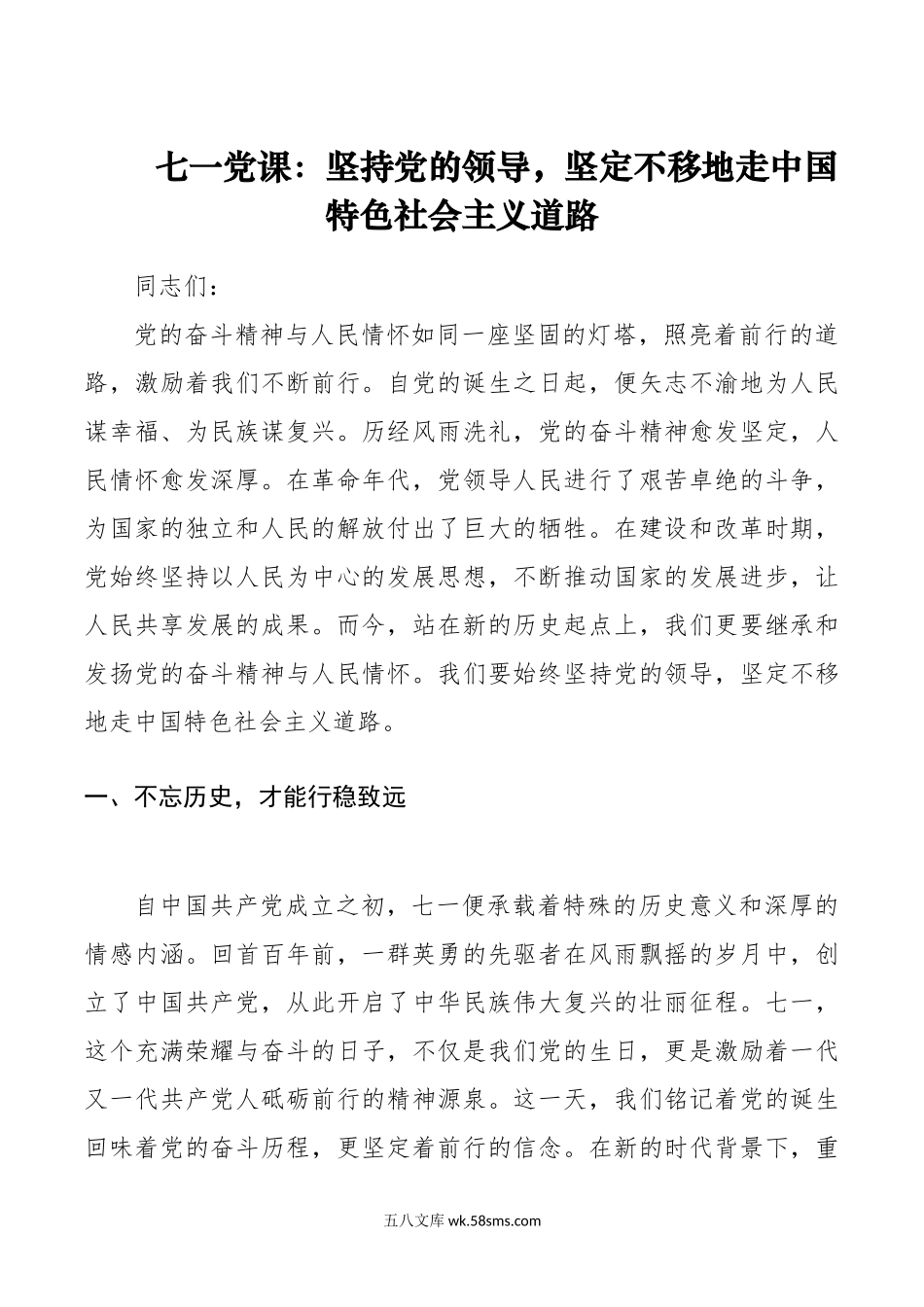 七一党课：坚持党的领导，坚定不移地走中国特色社会主义道路

同志们：

党的奋斗精神与人民情怀如同一座坚固的灯塔，照亮着前行的道路，激励着我们不断前行。自党的诞生之日起，便矢志不渝地为人民谋幸福、为民族谋复兴。历经风雨洗礼，党的奋斗精神愈发坚定，人民情怀愈发深厚。在革命年代，党领导人民进行了艰苦卓绝的斗争，为国家的独立和人民的解放付出了巨大的牺牲。在建设和改革时期，党始终坚持以人民为中心的发展思想，不断推动国家的发展进步，让人民共享发展的成果。而今，站在新的历史起点上，我们更要继承和发扬党的奋斗精神与人民情怀。我们要始终坚持党的领导，坚定不移地走中国特色社会主义道路。

一、不忘历史，才能行稳致远

自中国共产党成立之初，七一便承载着特殊的历史意义和深厚的情感内涵。回首百年前，一群英勇的先驱者在风雨飘摇的岁月中，创立了中国共产党，从此开启了中华民族伟大复兴的壮丽征程。七一，这个充满荣耀与奋斗的日子，不仅是我们党的生日，更是激励着一代又一代共产党人砥砺前行的精神源泉。这一天，我们铭记着党的诞生回味着党的奋斗历程，更坚定着前行的信念。在新的时代背景下，重

五八文库 wk.58sms.com